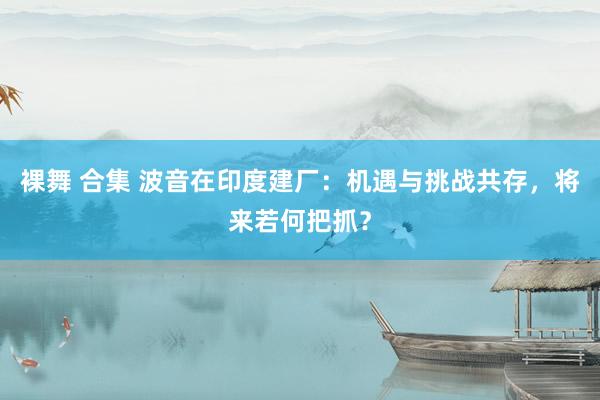 裸舞 合集 波音在印度建厂：机遇与挑战共存，将来若何把抓？